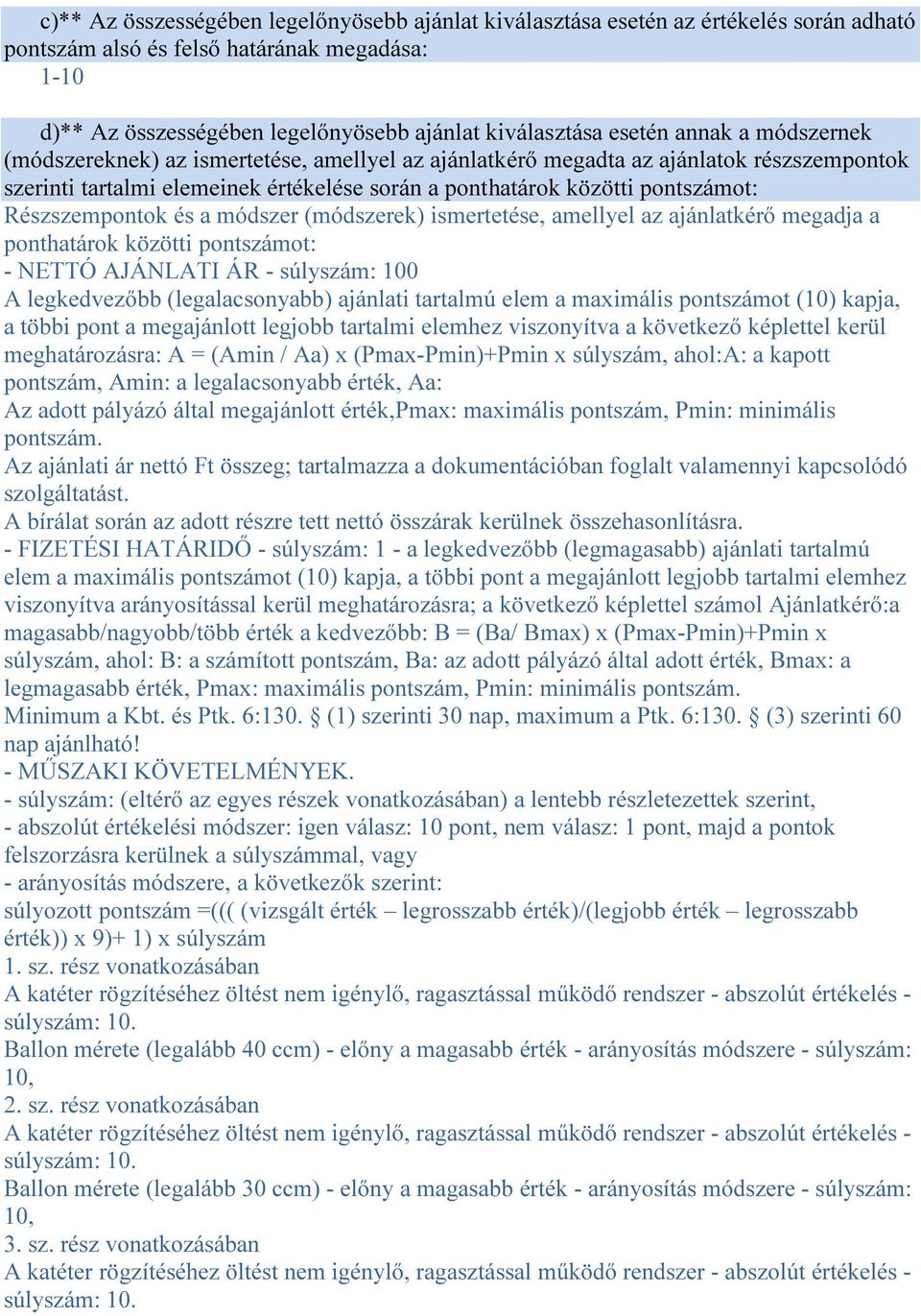 c)** Az összességében legelőnyösebb ajánlat kiválasztása esetén az értékelés során adható pontszám alsó és felső határának megadása:
1-10

d)** Az összességében legelőnyösebb ajánlat kiválasztása esetén annak a módszernek (módszereknek) az ismertetése, amellyel az ajánlatkérő megadta az ajánlatok részszempontok szerinti tartalmi elemeinek értékelése során a ponthatárok közötti pontszámot:
Részszempontok és a módszer (módszerek) ismertetése, amellyel az ajánlatkérő megadja a ponthatárok közötti pontszámot:
- NETTÓ AJÁNLATI ÁR - súlyszám: 100
A legkedvezőbb (legalacsonyabb) ajánlati tartalmú elem a maximális pontszámot (10) kapja, a többi pont a megajánlott legjobb tartalmi elemhez viszonyítva a következő képlettel kerül meghatározásra: A = (Amin / Aa) x (Pmax-Pmin)+Pmin x súlyszám, ahol:A: a kapott pontszám, Amin: a legalacsonyabb érték, Aa:
Az adott pályázó által megajánlott érték,Pmax: maximális pontszám, Pmin: minimális pontszám.
Az ajánlati ár nettó Ft összeg; tartalmazza a dokumentációban foglalt valamennyi kapcsolódó szolgáltatást.
A bírálat során az adott részre tett nettó összárak kerülnek összehasonlításra.
- FIZETÉSI HATÁRIDŐ - súlyszám: 1 - a legkedvezőbb (legmagasabb) ajánlati tartalmú elem a maximális pontszámot (10) kapja, a többi pont a megajánlott legjobb tartalmi elemhez viszonyítva arányosítással kerül meghatározásra; a következő képlettel számol Ajánlatkérő:a magasabb/nagyobb/több érték a kedvezőbb: B = (Ba/ Bmax) x (Pmax-Pmin)+Pmin x súlyszám, ahol: B: a számított pontszám, Ba: az adott pályázó által adott érték, Bmax: a legmagasabb érték, Pmax: maximális pontszám, Pmin: minimális pontszám.
Minimum a Kbt. és Ptk. 6:130. § (1) szerinti 30 nap, maximum a Ptk. 6:130. § (3) szerinti 60 nap ajánlható!
- MŰSZAKI KÖVETELMÉNYEK.
- súlyszám: (eltérő az egyes részek vonatkozásában) a lentebb részletezettek szerint,
- abszolút értékelési módszer: igen válasz: 10 pont, nem válasz: 1 pont, majd a pontok felszorzásra kerülnek a súlyszámmal, vagy
- arányosítás módszere, a következők szerint:
súlyozott pontszám =((( (vizsgált érték – legrosszabb érték)/(legjobb érték – legrosszabb érték)) x 9)+ 1) x súlyszám
1. sz. rész vonatkozásában
A katéter rögzítéséhez öltést nem igénylő, ragasztással működő rendszer - abszolút értékelés - súlyszám: 10.
Ballon mérete (legalább 40 ccm) - előny a magasabb érték - arányosítás módszere - súlyszám: 10,
2. sz. rész vonatkozásában
A katéter rögzítéséhez öltést nem igénylő, ragasztással működő rendszer - abszolút értékelés - súlyszám: 10.
Ballon mérete (legalább 30 ccm) - előny a magasabb érték - arányosítás módszere - súlyszám: 10,
3. sz. rész vonatkozásában
A katéter rögzítéséhez öltést nem igénylő, ragasztással működő rendszer - abszolút értékelés - súlyszám: 10.